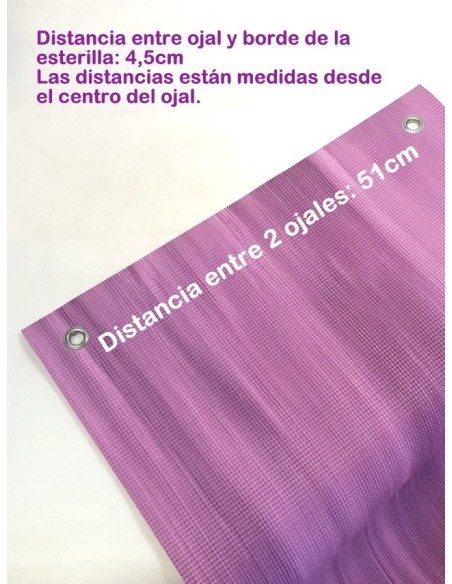 Distancia entre ojal y borde de la esterilla: 4,5cm
Las distancias están medidas desde el centro del ojal.

Distancia entre 2 ojales: 51cm